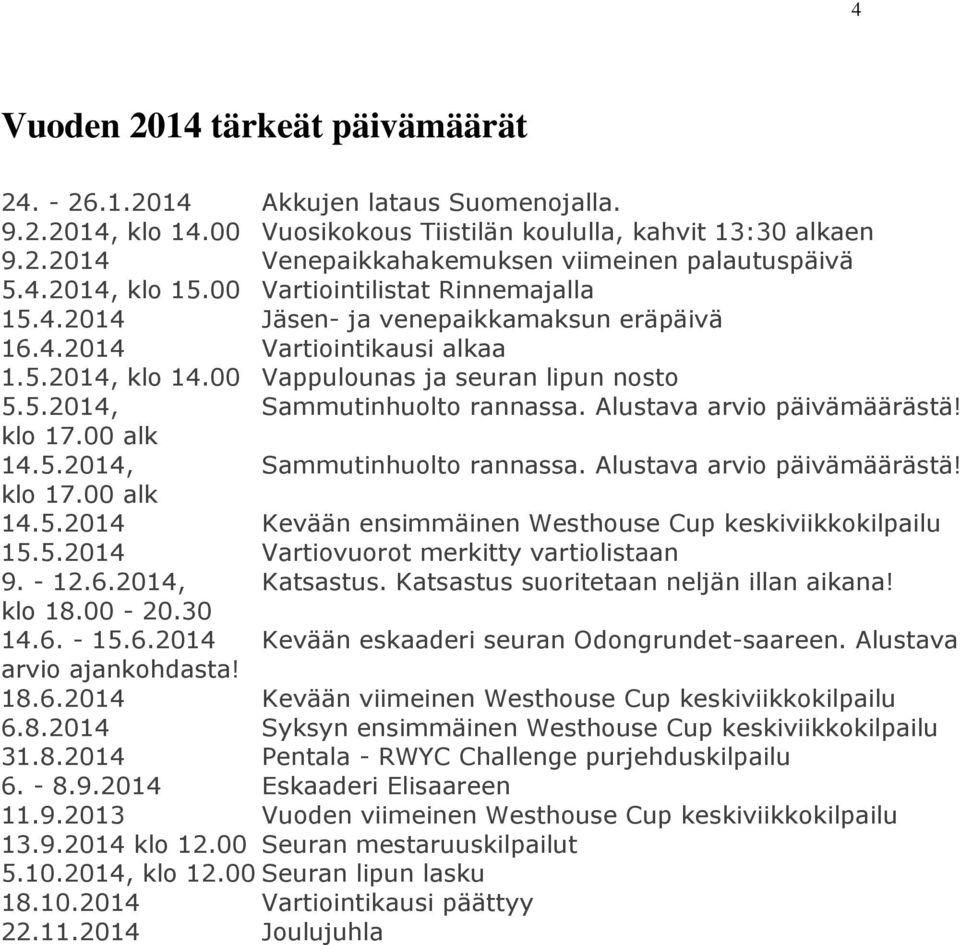 4

Vuoden 2014 tärkeät päivämäärät

24. - 26.1.2014 Akkujen lataus Suomenojalla.
9.2.2014, klo 14.00 Vuosikokous Tiistilän koululla, kahvit 13:30 alkaen
9.2.2014 Venepaikkahakemuksen viimeinen palautuspäivä
5.4.2014, klo 15.00 Vartiointilistat Rinnemajalla
15.4.2014 Jäsen- ja venepaikkamaksun eräpäivä
16.4.2014 Vartiointikausi alkaa
1.5.2014, klo 14.00 Vappulounas ja seuran lipun nosto
5.5.2014, klo 17.00 alk Sammutinhuolto rannassa. Alustava arvio päivämäärästä!
14.5.2014, klo 17.00 alk Sammutinhuolto rannassa. Alustava arvio päivämäärästä!
14.5.2014 Kevään ensimmäinen Westhouse Cup keskiviikkokilpailu
15.5.2014 Vartiovuorot merkitty vartiolistaan
9. - 12.6.2014, klo 18.00 - 20.30 Katsastus. Katsastus suoritetaan neljän illan aikana!
14.6. - 15.6.2014 Kevään eskaaderi seuran Odongrundet-saareen. Alustava arvio ajankohdasta!
18.6.2014 Kevään viimeinen Westhouse Cup keskiviikkokilpailu
6.8.2014 Syksyn ensimmäinen Westhouse Cup keskiviikkokilpailu
31.8.2014 Pentala - RWYC Challenge purjehduskilpailu
6. - 8.9.2014 Eskaaderi Elisaareen
11.9.2013 Vuoden viimeinen Westhouse Cup keskiviikkokilpailu
13.9.2014 klo 12.00 Seuran mestaruuskilpailut
5.10.2014, klo 12.00 Seuran lipun lasku
18.10.2014 Vartiointikausi päättyy
22.11.2014 Joulujuhla